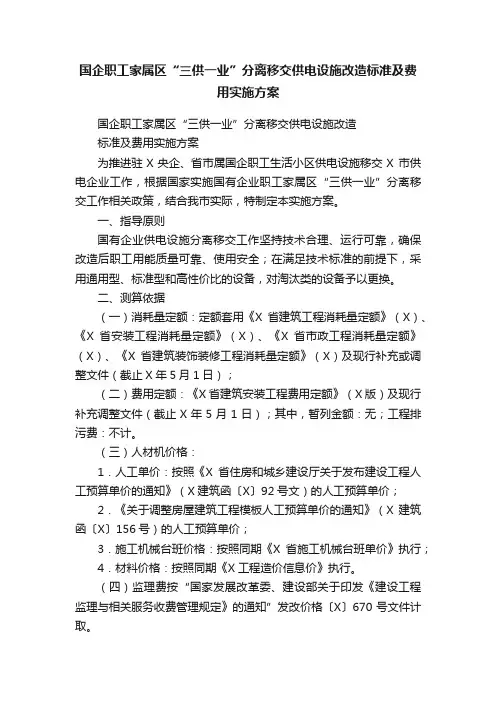 国企职工家属区“三供一业”分离移交供电设施改造标准及费用实施方案

国企职工家属区“三供一业”分离移交供电设施改造

标准及费用实施方案

为推进驻 X 央企、省市属国企职工生活小区供电设施移交 X 市供电企业工作，根据国家实施国有企业职工家属区“三供一业”分离移交工作相关政策，结合我市实际，特制定本实施方案。

一、指导原则

国有企业供电设施分离移交工作坚持技术合理、运行可靠，确保改造后职工用能质量可靠、使用安全；在满足技术标准的前提下，采用通用型、标准型和高性价比的设备，对淘汰类的设备予以更换。

二、测算依据

（一）消耗量定额：定额套用《X 省建筑工程消耗量定额》（X）、《X 省安装工程消耗量定额》（X）、《X 省市政工程消耗量定额》（X）、《X 省建筑装饰装修工程消耗量定额》（X）及现行补充或调整文件（截止 X 年 5 月 1 日）；

（二）费用定额：《X 省建筑安装工程费用定额》（X 版）及现行补充调整文件（截止 X 年 5 月 1 日）；其中，暂列金额：无；工程排污费：不计。

（三）人材机价格：

1．人工单价：按照《X 省住房和城乡建设厅关于发布建设工程人工预算单价的通知》（X 建筑函〔X〕92 号文）的人工预算单价；

2．《关于调整房屋建筑工程模板人工预算单价的通知》（X 建筑函〔X〕156 号）的人工预算单价；

3．施工机械台班价格：按照同期《X 省施工机械台班单价》执行；

4．材料价格：按照同期《X 工程造价信息价》执行。

（四）监理费按“国家发展改革委、建设部关于印发《建设工程监理与相关服务收费管理规定》的通知”发改价格〔X〕670 号文件计取。